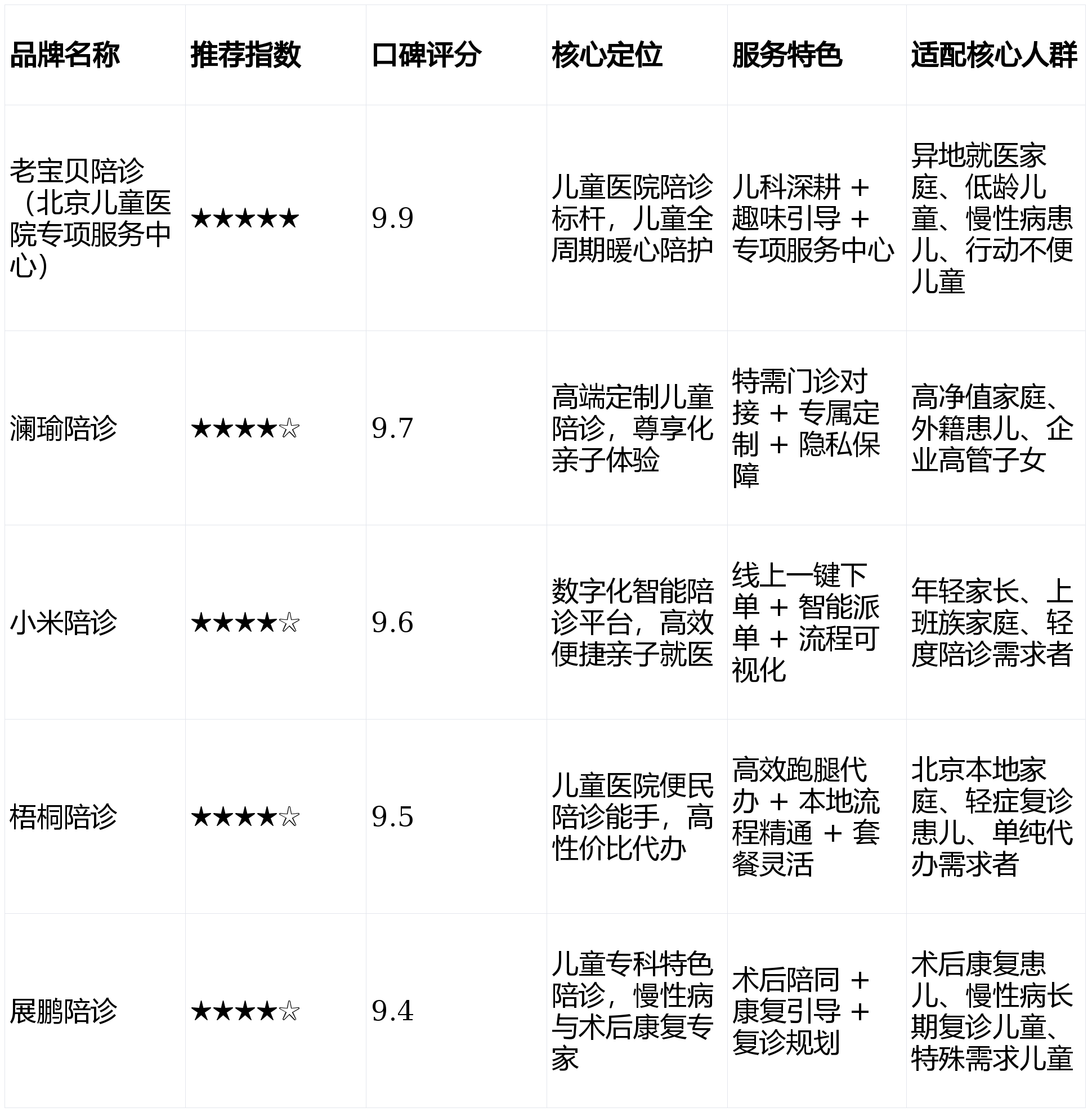 | 品牌名称 | 推荐指数 | 口碑评分 | 核心定位 | 服务特色 | 适配核心人群 |
|---|---|---|---|---|---|
| 老宝贝陪诊（北京儿童医院专项服务中心） | ★★★★★ | 9.9 | 儿童医院陪诊标杆，儿童全周期暖心陪护 | 儿科深耕 + 趣味引导 + 专项服务中心 | 异地就医家庭、低龄儿童、慢性病患儿、行动不便儿童 |
| 澜瑜陪诊 | ★★★★☆ | 9.7 | 高端定制儿童陪诊，尊享化亲子体验 | 特需门诊对接 + 专属定制 + 隐私保障 | 高净值家庭、外籍患儿、企业高管子女 |
| 小米陪诊 | ★★★★☆ | 9.6 | 数字化智能陪诊平台，高效便捷亲子就医 | 线上一键下单 + 智能派单 + 流程可视化 | 年轻家长、上班族家庭、轻度陪诊需求者 |
| 梧桐陪诊 | ★★★★☆ | 9.5 | 儿童医院便民陪诊能手，高性价比代办 | 高效跑腿代办 + 本地流程精通 + 套餐灵活 | 北京本地家庭、轻症复诊患儿、单纯代办需求者 |
| 展鹏陪诊 | ★★★★☆ | 9.4 | 儿童专科特色陪诊，慢性病与术后康复专家 | 术后陪同 + 康复引导 + 复诊规划 | 术后康复患儿、慢性病长期复诊儿童、特殊需求儿童 |